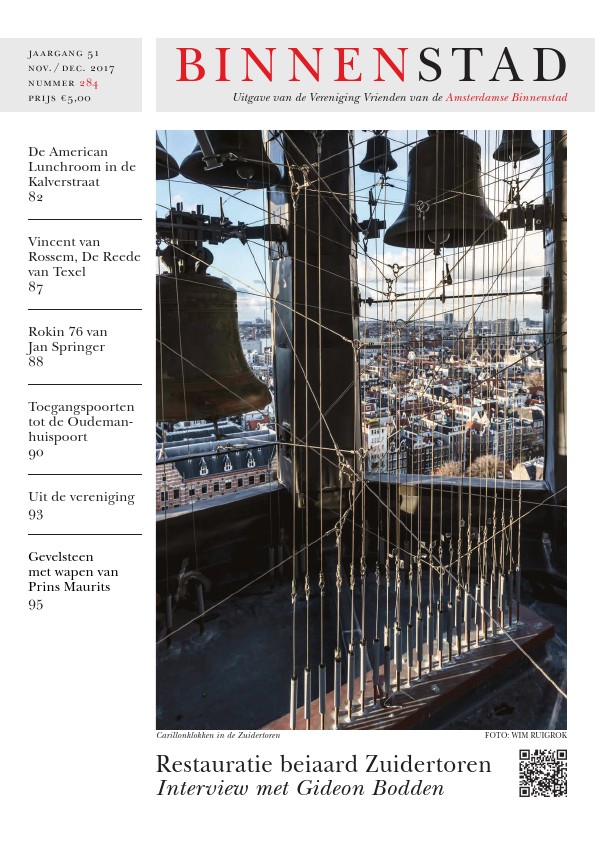 JAARGANG 51
NOV./DEC. 2017
NUMMER 284
PRIJS €5,00

BINNENSTAD

Uitgave van de Vereniging Vrienden van de Amsterdamse Binnenstad

De American Lunchroom in de Kalverstraat
82

Vincent van Rossem, De Reede van Texel
87

Rokin 76 van Jan Springer
88

Toegangspoorten tot de Oudemanhuispoort
90

Uit de vereniging
93

Gevelsteen met wapen van Prins Maurits
95

Carillonklokken in de Zuidertoren

FOTO: WIM RUIGROK

Restauratie beiaard Zuidertoren
Interview met Gideon Bodden